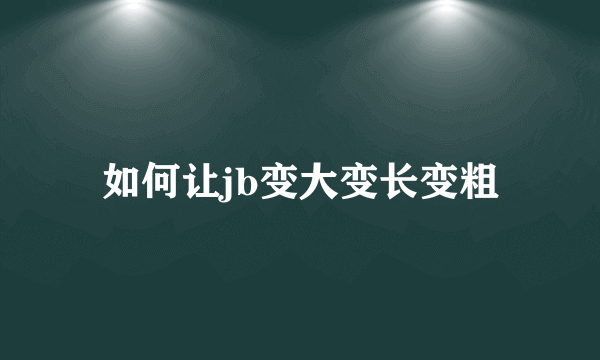 如何让jb变大变长变粗